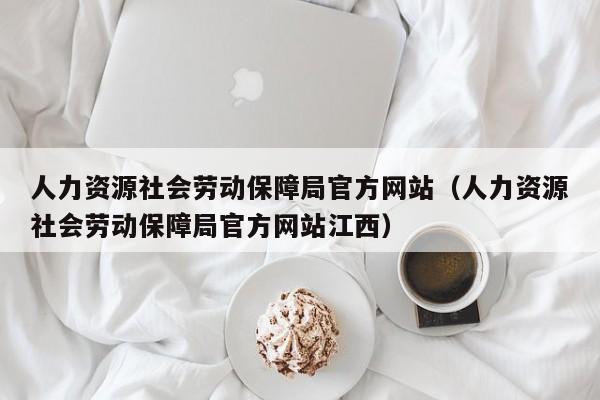 人力资源社会劳动保障局官方网站（人力资源社会劳动保障局官方网站江西）